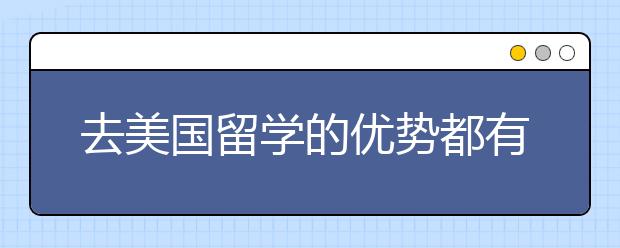 去美国留学的优势都有